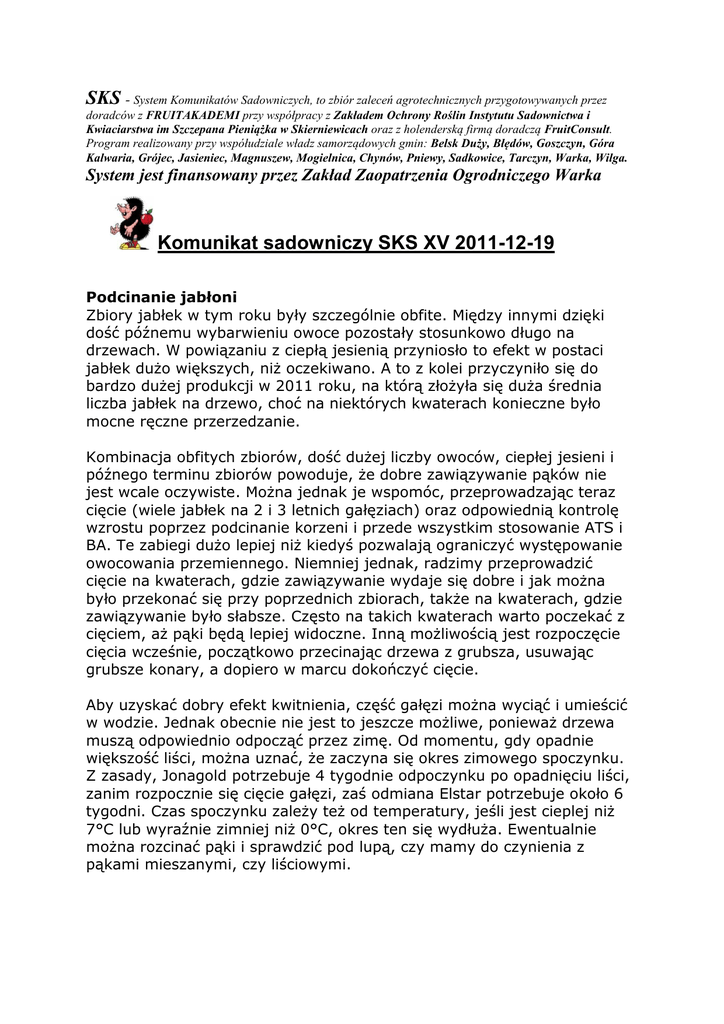 SKS - System Komunikatów Sadowniczych, to zbiór zaleceń agrotechnicznych przygotowywanych przez doradców z FRUITAKADEMI przy współpracy z Zakładem Ochrony Roślin Instytutu Sadownictwa i Kwiaciarstwa im Szczepana Pieniążka w Skierniewicach oraz z holenderską firmą doradczą FruitConsult. Program realizowany przy współudziale władz samorządowych gmin: Belsk Duży, Błędów, Goszczyn, Góra Kalwaria, Grójec, Jasieniec, Magnuszew, Mogielnica, Chynów, Pniewy, Sadkowice, Tarczyn, Warka, Wilga.
System jest finansowany przez Zakład Zaopatrzenia Ogrodniczego Warka

Komunikat sadowniczy SKS XV 2011-12-19

Podcinanie jabłoni
Zbiory jabłek w tym roku były szczególnie obfite. Między innymi dzięki dość późnemu wybarwieniu owoce pozostały stosunkowo długo na drzewach. W powiązaniu z ciepłą jesienią przyniosło to efekt w postaci jabłek dużo większych, niż oczekiwano. A to z kolei przyczyniło się do bardzo dużej produkcji w 2011 roku, na którą złożyła się duża średnia liczba jabłek na drzewo, choć na niektórych kwaterach konieczne było mocne ręczne przerzedzanie.

Kombinacja obfitych zbiorów, dość dużej liczby owoców, ciepłej jesieni i późnego terminu zbiorów powoduje, że dobre zawiązywanie pąków nie jest wcale oczywiste. Można jednak je wspomóc, przeprowadzając teraz cięcie (wiele jabłek na 2 i 3 letnich gałęziach) oraz odpowiednią kontrolę wzrostu poprzez podcinanie korzeni i przede wszystkim stosowanie ATS i BA. Te zabiegi dużo lepiej niż kiedyś pozwalają ograniczyć występowanie owocowania przemiennego. Niemniej jednak, radzimy przeprowadzić cięcie na kwaterach, gdzie zawiązywanie wydaje się dobre i jak można było przekonać się przy poprzednich zbiorach, także na kwaterach, gdzie zawiązywanie było słabsze. Często na takich kwaterach warto poczekać z cięciem, aż pąki będą lepiej widoczne. Inną możliwością jest rozpoczęcie cięcia wcześnie, początkowo przecinając drzewa z grubsza, usuwając grubsze konary, a dopiero w marcu dokończyć cięcie.

Aby uzyskać dobry efekt kwitnienia, część gałęzi można wyciąć i umieścić w wodzie. Jednak obecnie nie jest to jeszcze możliwe, ponieważ drzewa muszą odpowiednio odpocząć przez zimę. Od momentu, gdy opadnie większość liści, można uznać, że zaczyna się okres zimowego spoczynku. Z zasady, Jonagold potrzebuje 4 tygodnie odpoczynku po opadnięciu liści, zanim rozpocznie się cięcie gałęzi, zaś odmiana Elstar potrzebuje około 6 tygodni. Czas spoczynku zależy też od temperatury, jeśli jest cieplej niż 7°C lub wyraźnie zimniej niż 0°C, okres ten się wydłuża. Ewentualnie można rozcinać pąki i sprawdzić pod lupą, czy mamy do czynienia z pąkami mieszanymi, czy liściowymi.